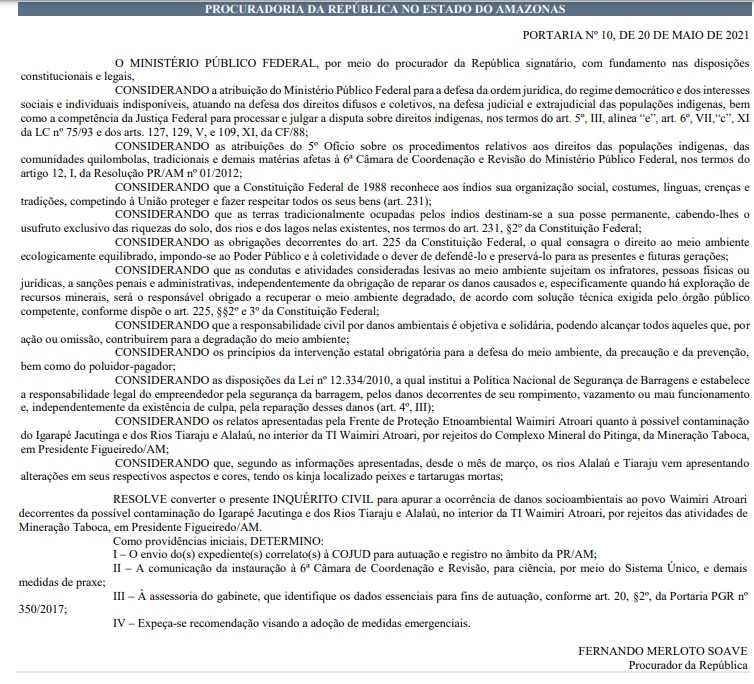 PROCURADORIA DA REPÚBLICA NO ESTADO DO AMAZONAS

PORTARIA Nº 10, DE 20 DE MAIO DE 2021

O MINISTÉRIO PÚBLICO FEDERAL, por meio do procurador da República signatário, com fundamento nas disposições constitucionais e legais,

CONSIDERANDO a atribuição do Ministério Público Federal para a defesa da ordem jurídica, do regime democrático e dos interesses sociais e individuais indisponíveis, atuando na defesa dos direitos difusos e coletivos, na defesa judicial e extrajudicial das populações indígenas, bem como a competência da Justiça Federal para processar e julgar a disputa sobre direitos indígenas, nos termos do art. 5º, III, alínea "e", art. 6º, VII,"c", XI da LC nº 75/93 e dos arts. 127, 129, V, e 109, XI, da CF/88;

CONSIDERANDO as atribuições do 5º Ofício sobre os procedimentos relativos aos direitos das populações indígenas, das comunidades quilombolas, tradicionais e demais matérias afetas à 6ª Câmara de Coordenação e Revisão do Ministério Público Federal, nos termos do artigo 12, I, da Resolução PR/AM nº 01/2012;

CONSIDERANDO que a Constituição Federal de 1988 reconhece aos índios sua organização social, costumes, línguas, crenças e tradições, competindo à União proteger e fazer respeitar todos os seus bens (art. 231);

CONSIDERANDO que as terras tradicionalmente ocupadas pelos índios destinam-se a sua posse permanente, cabendo-lhes o usufruto exclusivo das riquezas do solo, dos rios e dos lagos nelas existentes, nos termos do art. 231, §2º da Constituição Federal;

CONSIDERANDO as obrigações decorrentes do art. 225 da Constituição Federal, o qual consagra o direito ao meio ambiente ecologicamente equilibrado, impondo-se ao Poder Público e à coletividade o dever de defendê-lo e preservá-lo para as presentes e futuras gerações;

CONSIDERANDO que as condutas e atividades consideradas lesivas ao meio ambiente sujeitam os infratores, pessoas físicas ou jurídicas, a sanções penais e administrativas, independentemente da obrigação de reparar os danos causados e, especificamente quando há exploração de recursos minerais, será o responsável obrigado a recuperar o meio ambiente degradado, de acordo com solução técnica exigida pelo órgão público competente, conforme dispõe o art. 225, §§2º e 3º da Constituição Federal;

CONSIDERANDO que a responsabilidade civil por danos ambientais é objetiva e solidária, podendo alcançar todos aqueles que, por ação ou omissão, contribuírem para a degradação do meio ambiente;

CONSIDERANDO os princípios da intervenção estatal obrigatória para a defesa do meio ambiente, da precaução e da prevenção, bem como do poluidor-pagador;

CONSIDERANDO as disposições da Lei nº 12.334/2010, a qual institui a Política Nacional de Segurança de Barragens e estabelece a responsabilidade legal do empreendedor pela segurança da barragem, pelos danos decorrentes de seu rompimento, vazamento ou mau funcionamento e, independentemente da existência de culpa, pela reparação desses danos (art. 4º, III);

CONSIDERANDO os relatos apresentadas pela Frente de Proteção Etnoambiental Waimiri Atroari quanto à possível contaminação do Igarapé Jacutinga e dos Rios Tiaraju e Alalaú, no interior da TI Waimiri Atroari, por rejeitos do Complexo Mineral do Pitinga, da Mineração Taboca, em Presidente Figueiredo/AM;

CONSIDERANDO que, segundo as informações apresentadas, desde o mês de março, os rios Alalaú e Tiaraju vem apresentando alterações em seus respectivos aspectos e cores, tendo os kinja localizado peixes e tartarugas mortas;

RESOLVE converter o presente INQUÉRITO CIVIL para apurar a ocorrência de danos socioambientais ao povo Waimiri Atroari decorrentes da possível contaminação do Igarapé Jacutinga e dos Rios Tiaraju e Alalaú, no interior da TI Waimiri Atroari, por rejeitos das atividades de Mineração Taboca, em Presidente Figueiredo/AM.

Como providências iniciais, DETERMINO:

I – O envio do(s) expediente(s) correlato(s) à COJUD para autuação e registro no âmbito da PR/AM;

II – A comunicação da instauração à 6ª Câmara de Coordenação e Revisão, para ciência, por meio do Sistema Único, e demais medidas de praxe;

III – À assessoria do gabinete, que identifique os dados essenciais para fins de autuação, conforme art. 20, §2º, da Portaria PGR nº 350/2017;

IV – Expeça-se recomendação visando a adoção de medidas emergenciais.

FERNANDO MERLOTO SOAVE
Procurador da República